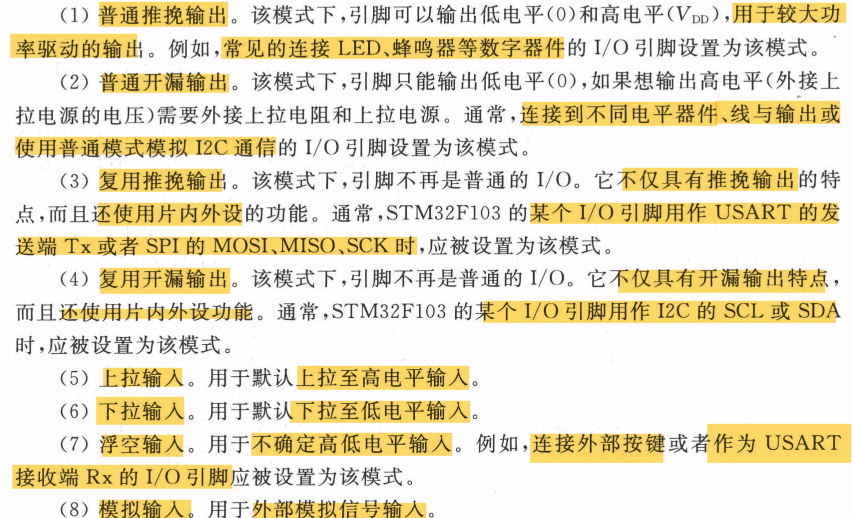 (1)普通推挽输出。该模式下,引脚可以输出低电平(0)和高电平($V_{DD}$),用于较大功率驱动的输出。例如,常见的连接LED、蜂鸣器等数字器件的I/O引脚设置为该模式。

(2)普通开漏输出。该模式下,引脚只能输出低电平(0),如果想输出高电平(外接上拉电源的电压)需要外接上拉电阻和上拉电源。通常,连接到不同电平器件、线与输出或使用普通模式模拟I2C通信的I/O引脚设置为该模式。

(3)复用推挽输出。该模式下,引脚不再是普通的I/O。它不仅具有推挽输出的特点,而且还使用片内外设的功能。通常,STM32F103的某个I/O引脚用作USART的发送端Tx或者SPI的MOSI、MISO、SCK时,应被设置为该模式。

(4)复用开漏输出。该模式下,引脚不再是普通的I/O。它不仅具有开漏输出特点,而且还使用片内外设功能。通常,STM32F103的某个I/O引脚用作I2C的SCL或SDA时,应被设置为该模式。

(5)上拉输入。用于默认上拉至高电平输入。

(6)下拉输入。用于默认下拉至低电平输入。

(7)浮空输入。用于不确定高低电平输入。例如,连接外部按键或者作为USART接收端Rx的I/O引脚应被设置为该模式。

(8)模拟输入。用于外部模拟信号输入。